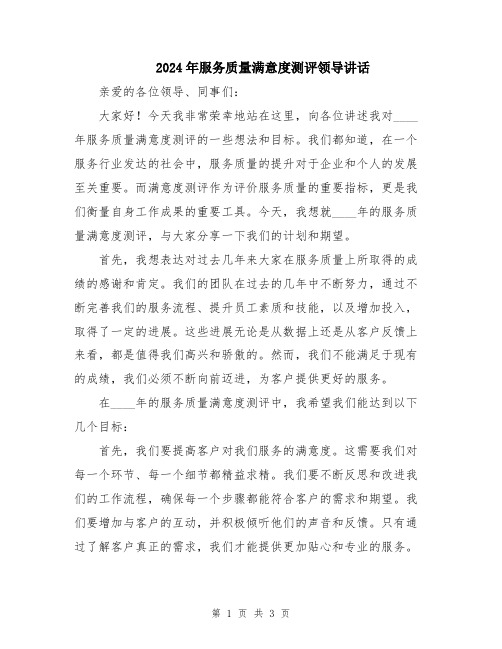 2024年服务质量满意度测评领导讲话

亲爱的各位领导、同事们：

大家好！今天我非常荣幸地站在这里，向各位讲述我对____年服务质量满意度测评的一些想法和目标。我们都知道，在一个服务行业发达的社会中，服务质量的提升对于企业和个人的发展至关重要。而满意度测评作为评价服务质量的重要指标，更是我们衡量自身工作成果的重要工具。今天，我想就____年的服务质量满意度测评，与大家分享一下我们的计划和期望。

首先，我想表达对过去几年来大家在服务质量上所取得的成绩的感谢和肯定。我们的团队在过去的几年中不断努力，通过不断完善我们的服务流程、提升员工素质和技能，以及增加投入，取得了一定的进展。这些进展无论是从数据上还是从客户反馈上来看，都是值得我们高兴和骄傲的。然而，我们不能满足于现有的成绩，我们必须不断向前迈进，为客户提供更好的服务。

在____年的服务质量满意度测评中，我希望我们能达到以下几个目标：

首先，我们要提高客户对我们服务的满意度。这需要我们对每一个环节、每一个细节都精益求精。我们要不断反思和改进我们的工作流程，确保每一个步骤都能符合客户的需求和期望。我们要增加与客户的互动，并积极倾听他们的声音和反馈。只有通过了解客户真正的需求，我们才能提供更加贴心和专业的服务。

第 1 页 共 3 页